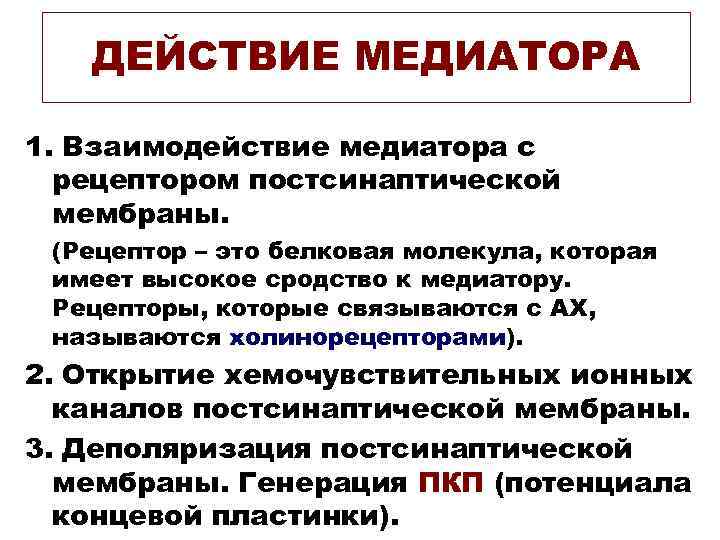 ДЕЙСТВИЕ МЕДИАТОРА

1. Взаимодействие медиатора с рецептором постсинаптической мембраны.

(Рецептор – это белковая молекула, которая имеет высокое сродство к медиатору. Рецепторы, которые связываются с АХ, называются холинорецепторами).

2. Открытие хемочувствительных ионных каналов постсинаптической мембраны.

3. Деполяризация постсинаптической мембраны. Генерация ПКП (потенциала концевой пластинки).